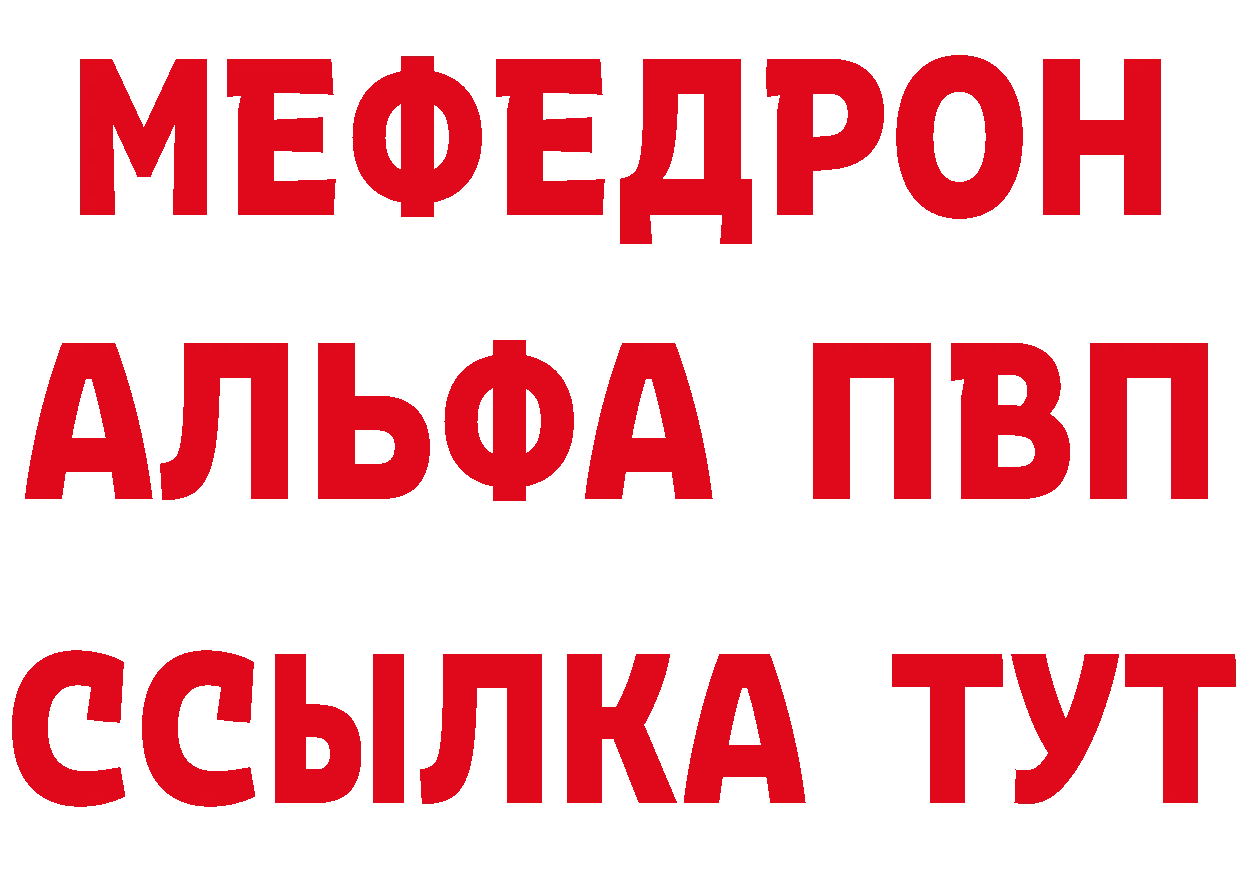 МЕФЕДРОН
АЛЬФА ПВП
ССЫЛКА ТУТ